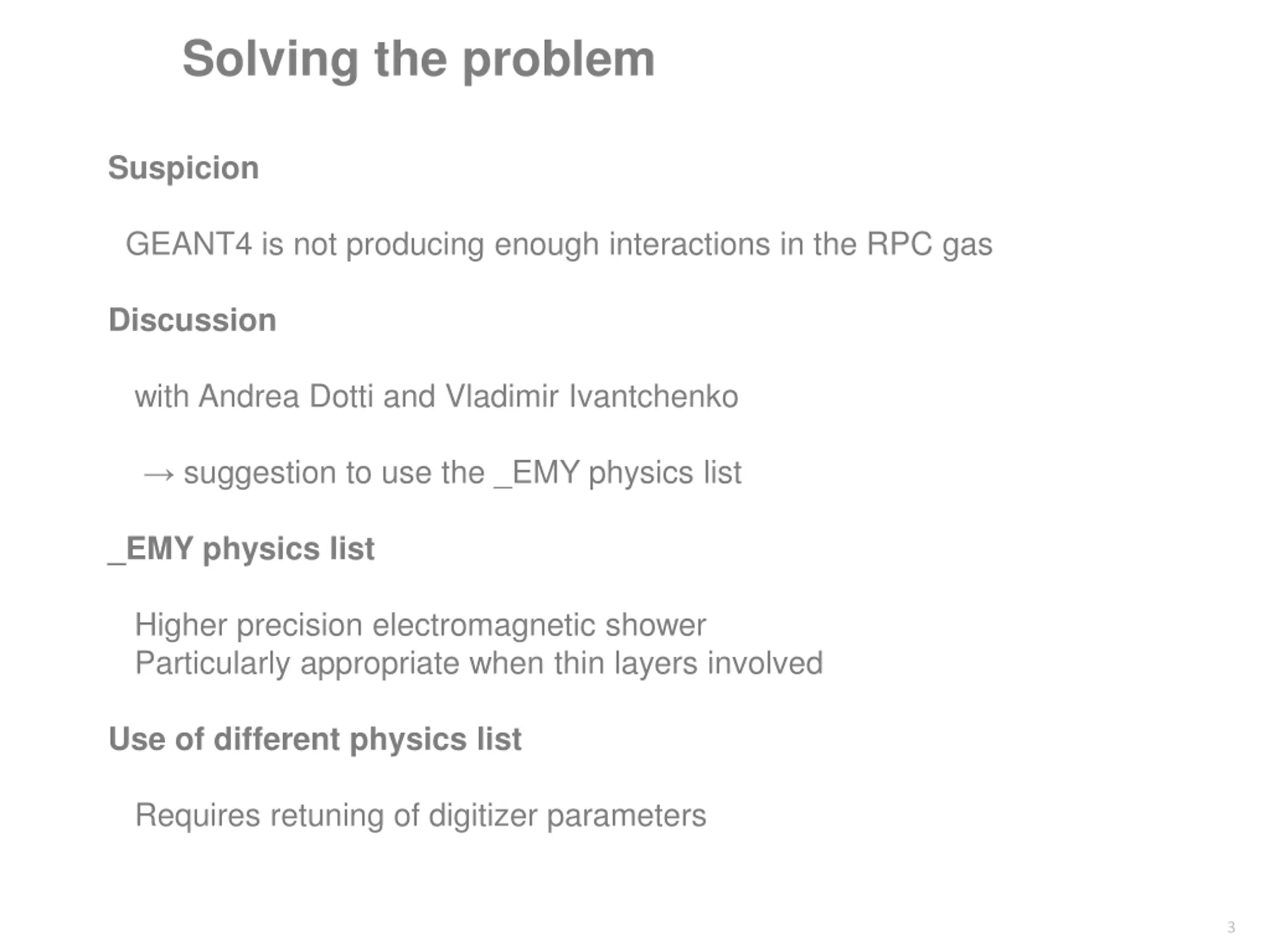 Solving the problem

Suspicion

GEANT4 is not producing enough interactions in the RPC gas

Discussion

with Andrea Dotti and Vladimir Ivantchenko

→ suggestion to use the _EMY physics list

_EMY physics list

Higher precision electromagnetic shower
Particularly appropriate when thin layers involved

Use of different physics list

Requires retuning of digitizer parameters

3